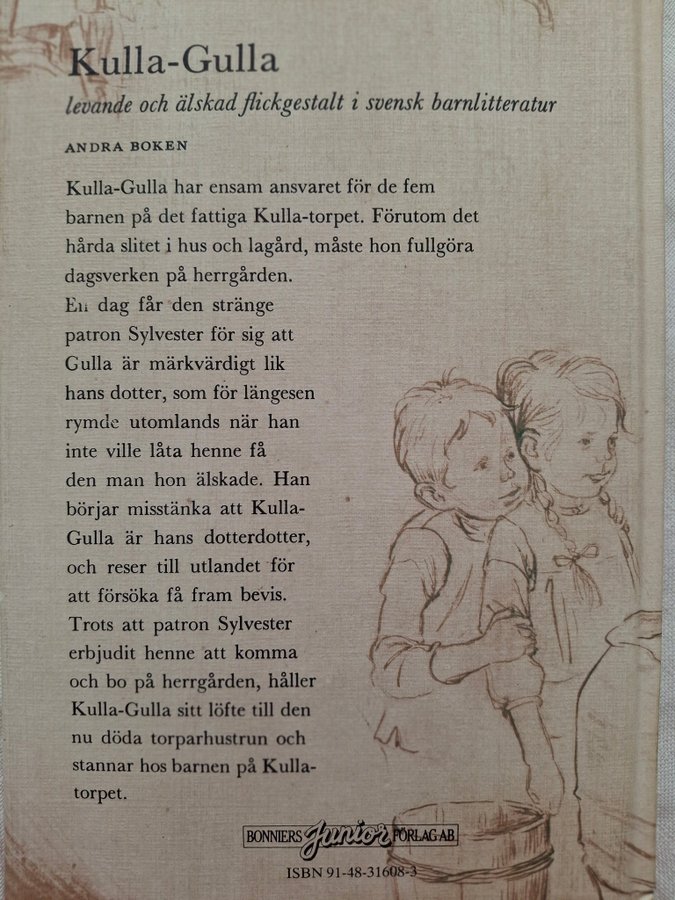 Kulla-Gulla

levande och älskad flickgestalt i svensk barnlitteratur

ANDRA BOKEN

Kulla-Gulla har ensam ansvaret för de fem barnen på det fattiga Kulla-torpet. Förutom det hårda slitet i hus och lagård, måste hon fullgöra dagsverken på herrgården.

En dag får den stränge patron Sylvester för sig att Gulla är märkvärdigt lik hans dotter, som för längesen rymde utomlands när han inte ville låta henne få den man hon älskade. Han börjar misstänka att Kulla-Gulla är hans dotterdotter, och reser till utlandet för att försöka få fram bevis.

Trots att patron Sylvester erbjudit henne att komma och bo på herrgården, håller Kulla-Gulla sitt löfte till den nu döda torparhustrun och stannar hos barnen på Kulla-torpet.

BONNIERS Junior FÖRLAG AB

ISBN 91-48-31608-3